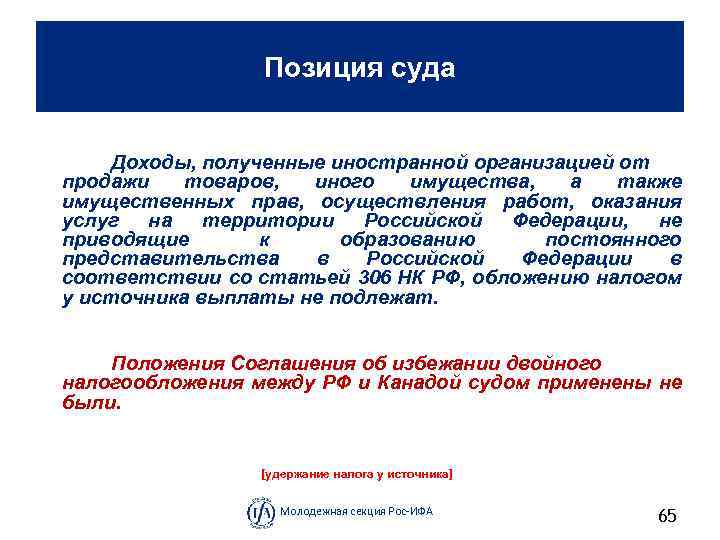 Позиция суда

Доходы, полученные иностранной организацией от продажи товаров, иного имущества, а также имущественных прав, осуществления работ, оказания услуг на территории Российской Федерации, не приводящие к образованию постоянного представительства в Российской Федерации в соответствии со статьей 306 НК РФ, обложению налогом у источника выплаты не подлежат.

Положения Соглашения об избежании двойного налогообложения между РФ и Канадой судом применены не были.

[удержание налога у источника]

IFA Молодежная секция Рос-ИФА

65